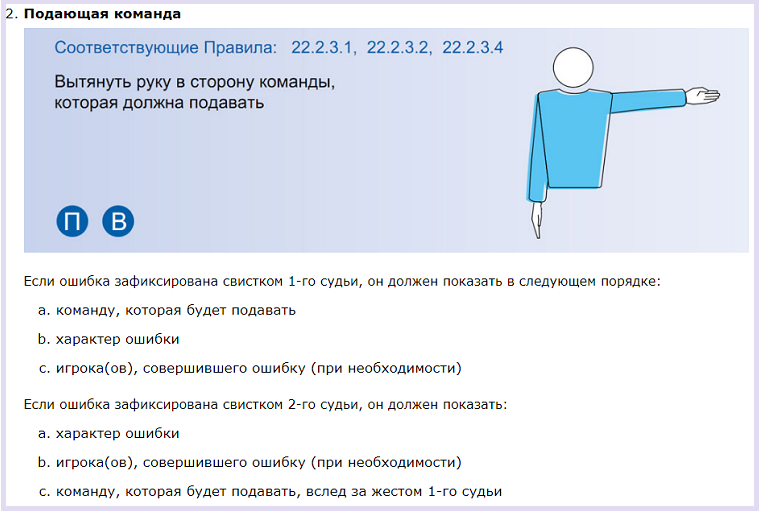 2. Подающая команда

Соответствующие Правила: 22.2.3.1, 22.2.3.2, 22.2.3.4

Вытянуть руку в сторону команды, которая должна подавать

П В

Если ошибка зафиксирована свистком 1-го судьи, он должен показать в следующем порядке:

a. команду, которая будет подавать

b. характер ошибки

c. игрока(ов), совершившего ошибку (при необходимости)

Если ошибка зафиксирована свистком 2-го судьи, он должен показать:

a. характер ошибки

b. игрока(ов), совершившего ошибку (при необходимости)

c. команду, которая будет подавать, вслед за жестом 1-го судьи